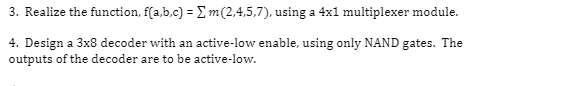 3. Realize the function, f(a,b,c) = $\sum m(2,4,5,7)$, using a 4x1 multiplexer module.

4. Design a 3x8 decoder with an active-low enable, using only NAND gates. The outputs of the decoder are to be active-low.